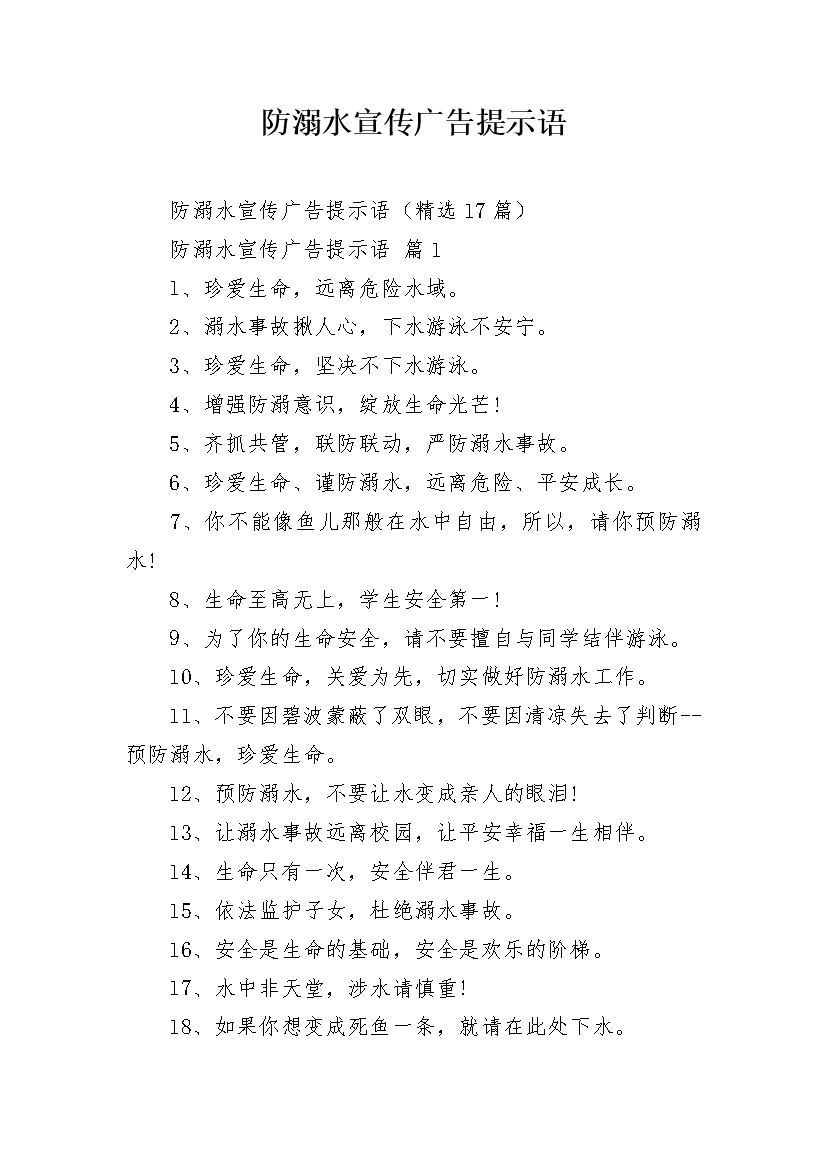 防溺水宣传广告提示语

防溺水宣传广告提示语（精选17篇）

防溺水宣传广告提示语 篇1

1、珍爱生命，远离危险水域。

2、溺水事故揪人心，下水游泳不安宁。

3、珍爱生命，坚决不下水游泳。

4、增强防溺意识，绽放生命光芒!

5、齐抓共管，联防联动，严防溺水事故。

6、珍爱生命、谨防溺水，远离危险、平安成长。

7、你不能像鱼儿那般在水中自由，所以，请你预防溺水!

8、生命至高无上，学生安全第一!

9、为了你的生命安全，请不要擅自与同学结伴游泳。

10、珍爱生命，关爱为先，切实做好防溺水工作。

11、不要因碧波蒙蔽了双眼，不要因清凉失去了判断--预防溺水，珍爱生命。

12、预防溺水，不要让水变成亲人的眼泪!

13、让溺水事故远离校园，让平安幸福一生相伴。

14、生命只有一次，安全伴君一生。

15、依法监护子女，杜绝溺水事故。

16、安全是生命的基础，安全是欢乐的阶梯。

17、水中非天堂，涉水请慎重!

18、如果你想变成死鱼一条，就请在此处下水。